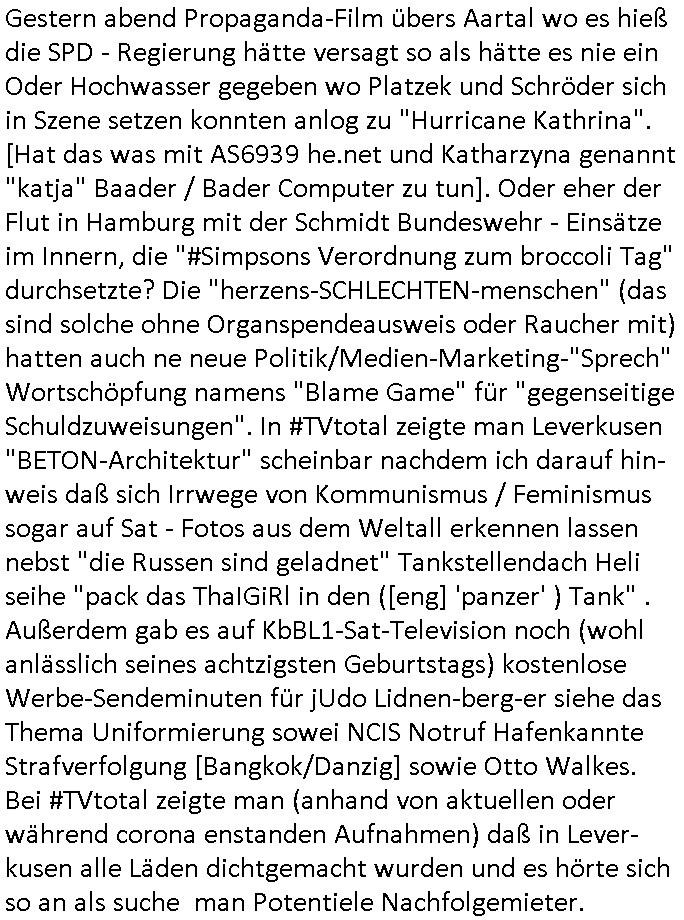 Gestern abend Propaganda-Film übers Aartal wo es hieß die SPD - Regierung hätte versagt so als hätte es nie ein Oder Hochwasser gegeben wo Platzek und Schröder sich in Szene setzen konnten anlog zu "Hurricane Kathrina". [Hat das was mit AS6939 he.net und Katharzyna genannt "katja" Baader / Bader Computer zu tun]. Oder eher der Flut in Hamburg mit der Schmidt Bundeswehr - Einsätze im Innern, die "#Simpsons Verordnung zum broccoli Tag" durchsetzte? Die "herzens-SCHLECHTEN-menschen" (das sind solche ohne Organspendeausweis oder Raucher mit) hatten auch ne neue Politik/Medien-Marketing-"Sprech" Wortschöpfung namens "Blame Game" für "gegenseitige Schuldzuweisungen". In #TVtotal zeigte man Leverkusen "BETON-Architektur" scheinbar nachdem ich darauf hinweis daß sich Irrwege von Kommunismus / Feminismus sogar auf Sat - Fotos aus dem Weltall erkennen lassen nebst "die Russen sind geladnet" Tankstellendach Heli seihe "pack das ThaIGiRl in den ([eng] 'panzer' ) Tank" . Außerdem gab es auf KbBL1-Sat-Television noch (wohl anlässlich seines achtzigsten Geburtstags) kostenlose Werbe-Sendeminuten für jUdo Lidnen-berg-er siehe das Thema Uniformierung sowei NCIS Notruf Hafenkannte Strafverfolgung [Bangkok/Danzig] sowie Otto Walkes. Bei #TVtotal zeigte man (anhand von aktuellen oder während corona enstanden Aufnahmen) daß in Leverkusen alle Läden dichtgemacht wurden und es hörte sich so an als suche man Potentiele Nachfolgemieter.